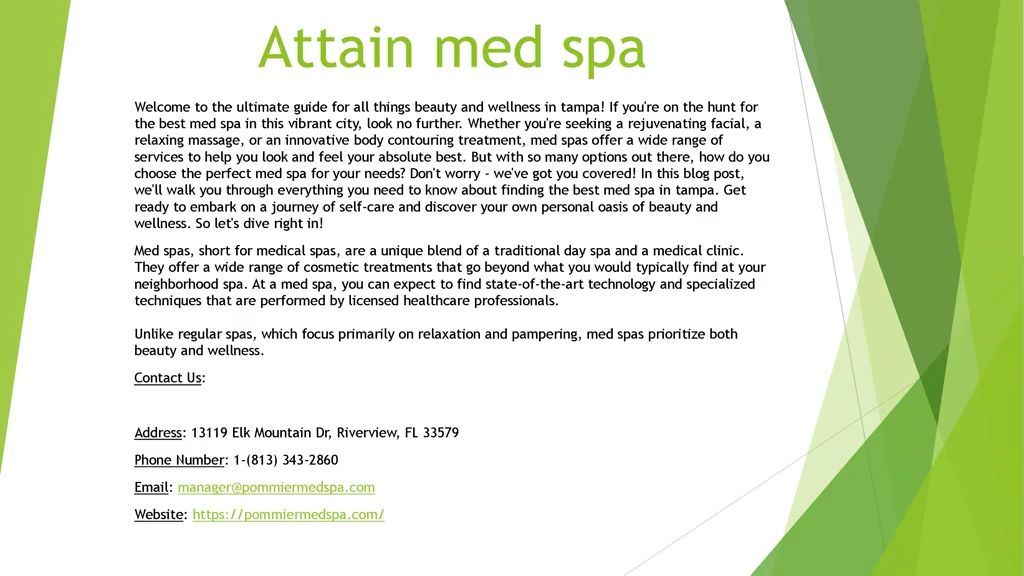 Attain med spa

Welcome to the ultimate guide for all things beauty and wellness in tampa! If you're on the hunt for the best med spa in this vibrant city, look no further. Whether you're seeking a rejuvenating facial, a relaxing massage, or an innovative body contouring treatment, med spas offer a wide range of services to help you look and feel your absolute best. But with so many options out there, how do you choose the perfect med spa for your needs? Don't worry - we've got you covered! In this blog post, we'll walk you through everything you need to know about finding the best med spa in tampa. Get ready to embark on a journey of self-care and discover your own personal oasis of beauty and wellness. So let's dive right in!

Med spas, short for medical spas, are a unique blend of a traditional day spa and a medical clinic. They offer a wide range of cosmetic treatments that go beyond what you would typically find at your neighborhood spa. At a med spa, you can expect to find state-of-the-art technology and specialized techniques that are performed by licensed healthcare professionals.

Unlike regular spas, which focus primarily on relaxation and pampering, med spas prioritize both beauty and wellness.

Contact Us:

Address: 13119 Elk Mountain Dr, Riverview, FL 33579

Phone Number: 1-(813) 343-2860

Email: manager@pommiermedspa.com

Website: https://pommiermedspa.com/